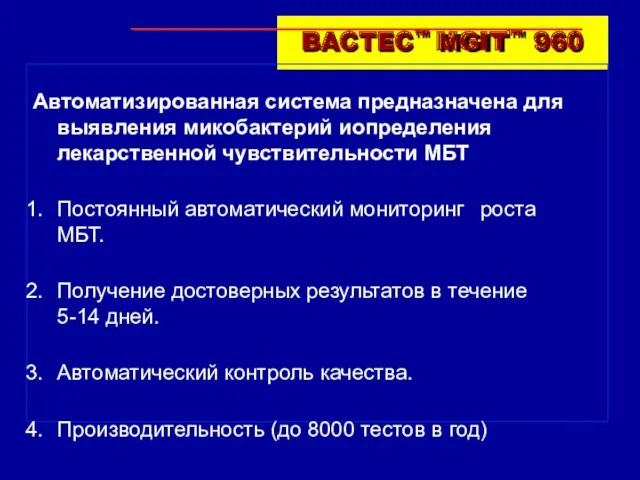 BACTEC™ MGIT™ 960

Автоматизированная система предназначена для выявления микобактерий иопределения лекарственной чувствительности МБТ

1. Постоянный автоматический мониторинг роста МБТ.

2. Получение достоверных результатов в течение 5-14 дней.

3. Автоматический контроль качества.

4. Производительность (до 8000 тестов в год)